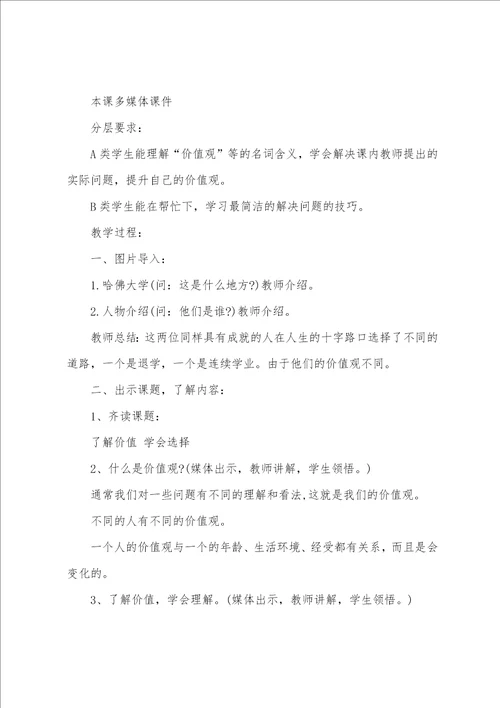 本课多媒体课件

分层要求：

A类学生能理解“价值观”等的名词含义，学会解决课内教师提出的实际问题，提升自己的价值观。

B类学生能在帮忙下，学习最简洁的解决问题的技巧。

教学过程：

一、图片导入：

1.哈佛大学(问：这是什么地方?)教师介绍。

2.人物介绍(问：他们是谁?)教师介绍。

教师总结：这两位同样具有成就的人在人生的十字路口选择了不同的道路，一个是退学，一个是连续学业。由于他们的价值观不同。

二、出示课题，了解内容：

1、齐读课题：

了解价值 学会选择

2、什么是价值观?(媒体出示，教师讲解，学生领悟。)

通常我们对一些问题有不同的理解和看法,这就是我们的价值观。

不同的人有不同的价值观。

一个人的价值观与一个的年龄、生活环境、经受都有关系，而且是会变化的。

3、了解价值，学会理解。(媒体出示，教师讲解，学生领悟。)